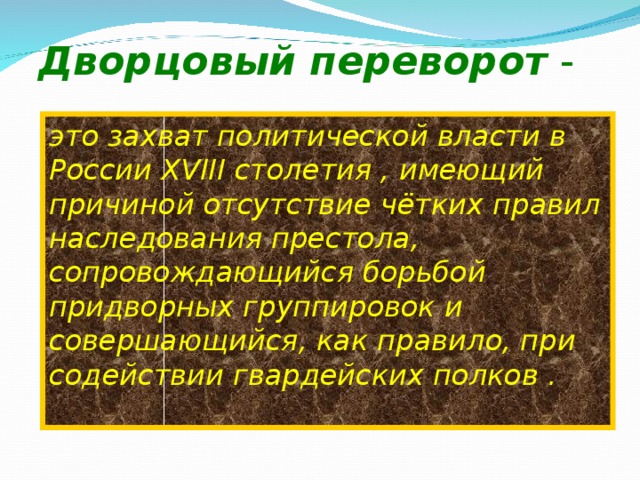 Дворцовый переворот -

это захват политической власти в России XVIII столетия , имеющий причиной отсутствие чётких правил наследования престола, сопровождающийся борьбой придворных группировок и совершающийся, как правило, при содействии гвардейских полков .